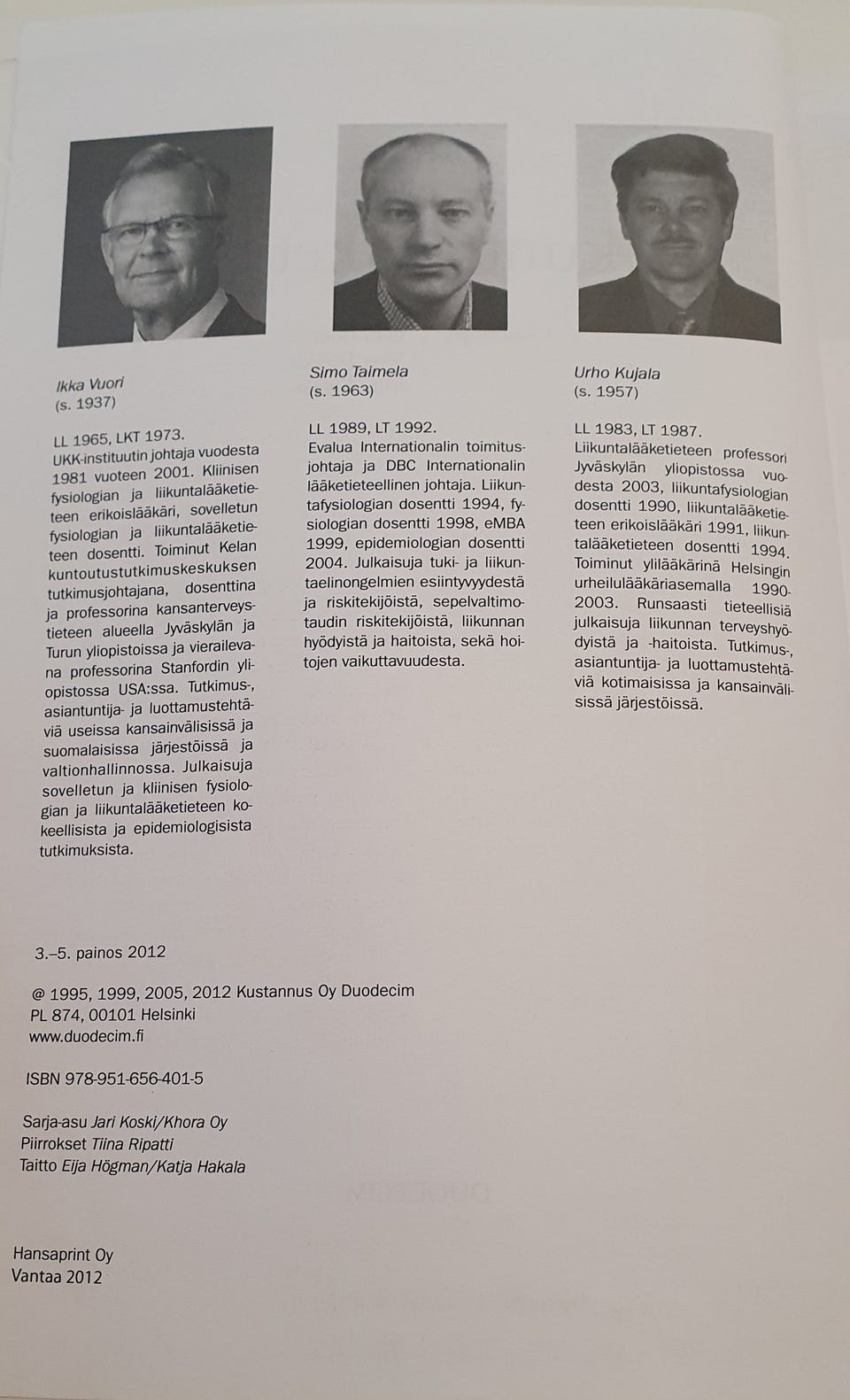 Ikka Vuori
(s. 1937)

LL 1965, LKT 1973.
UKK-instituutin johtaja vuodesta 1981 vuoteen 2001. Kliinisen fysiologian ja liikuntalääketieteen erikoislääkäri, sovelletun fysiologian ja liikuntalääketieteen dosentti. Toiminut Kelan kuntoutustutkimuskeskuksen tutkimusjohtajana, dosenttina ja professorina kansanterveystieteen alueella Jyväskylän ja Turun yliopistoissa ja vierailevana professorina Stanfordin yliopistossa USA:ssa. Tutkimus-, asiantuntija- ja luottamustehtäviä useissa kansainvälisissä ja suomalaisissa järjestöissä ja valtionhallinnossa. Julkaisuja sovelletun ja kliinisen fysiologian ja liikuntalääketieteen kokeellisista ja epidemiologisista tutkimuksista.

Simo Taimela
(s. 1963)

LL 1989, LT 1992.
Evalua Internationalin toimitusjohtaja ja DBC Internationalin lääketieteellinen johtaja. Liikuntafysiologian dosentti 1994, fysiologian dosentti 1998, eMBA 1999, epidemiologian dosentti 2004. Julkaisuja tuki- ja liikuntaelinongelmien esiintyvyydestä ja riskitekijöistä, sepelvaltimotaudin riskitekijöistä, liikunnan hyödyistä ja haitoista, sekä hoitojen vaikuttavuudesta.

Urho Kujala
(s. 1957)

LL 1983, LT 1987.
Liikuntalääketieteen professori Jyväskylän yliopistossa vuodesta 2003, liikuntafysiologian dosentti 1990, liikuntalääketieteen erikoislääkäri 1991, liikuntalääketieteen dosentti 1994. Toiminut ylilääkärinä Helsingin urheilulääkäriasemalla 1990-2003. Runsaasti tieteellisiä julkaisuja liikunnan terveyshyödyistä ja -haitoista. Tutkimus-, asiantuntija- ja luottamustehtäviä kotimaisissa ja kansainvälisissä järjestöissä.

3.–5. painos 2012

@ 1995, 1999, 2005, 2012 Kustannus Oy Duodecim
PL 874, 00101 Helsinki
www.duodecim.fi

ISBN 978-951-656-401-5

Sarja-asu Jari Koski/Khora Oy
Piirrokset Tiina Ripatti
Taitto Eija Högman/Katja Hakala

Hansaprint Oy
Vantaa 2012